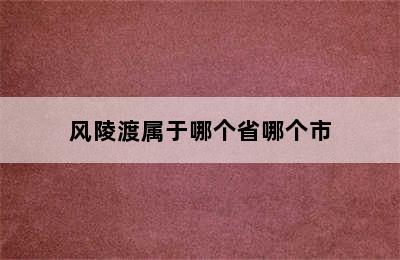 风陵渡属于哪个省哪个市